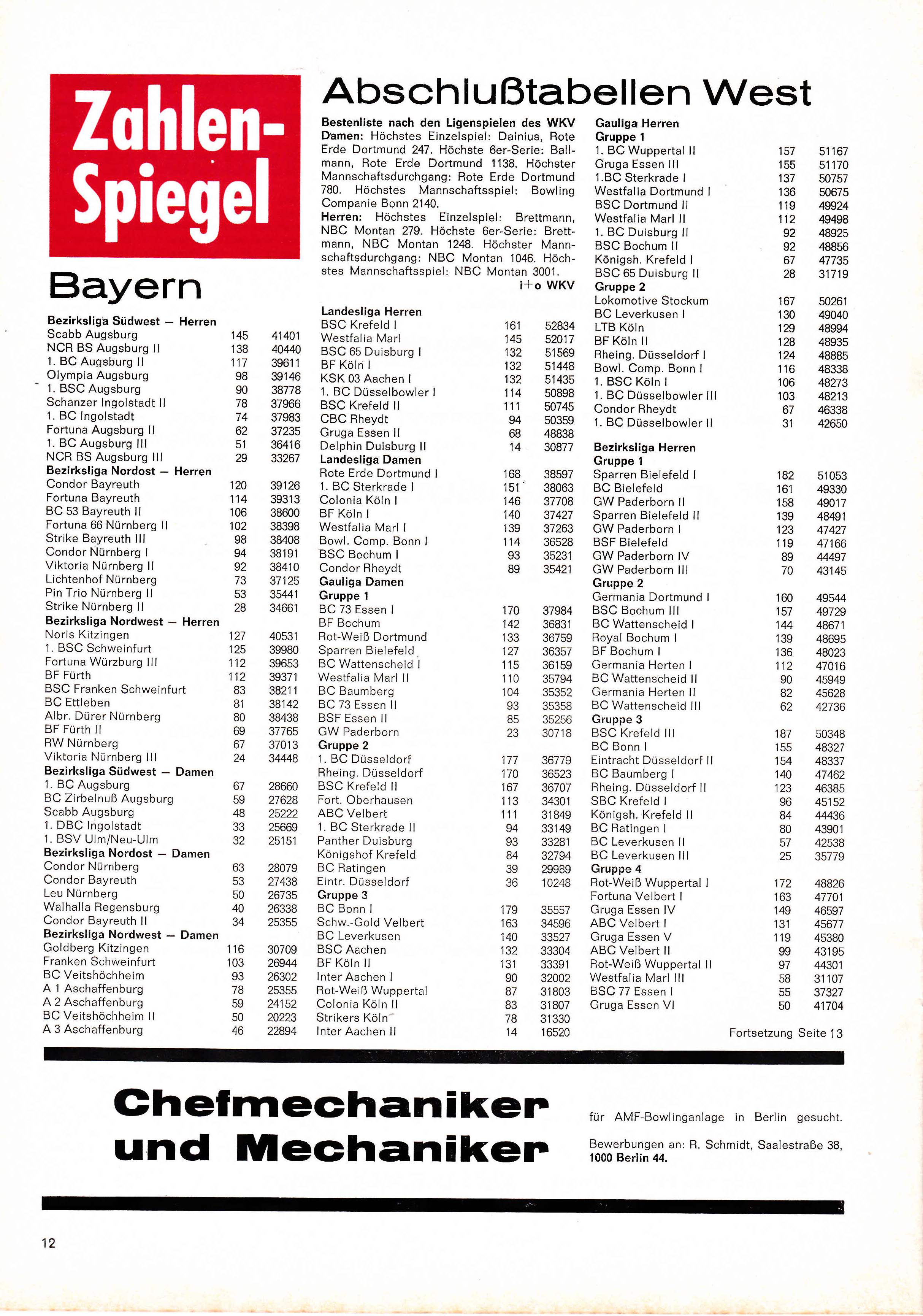 Zahlen-Spiegel

Bayern

**Bezirksliga Südwest — Herren**

| | | |
|---|---|---|
| Scabb Augsburg | 145 | 41401 |
| NCR BS Augsburg II | 138 | 40440 |
| 1. BC Augsburg II | 117 | 39611 |
| Olympia Augsburg | 98 | 39146 |
| 1. BSC Augsburg | 90 | 38778 |
| Schanzer Ingolstadt II | 78 | 37966 |
| 1. BC Ingolstadt | 74 | 37983 |
| Fortuna Augsburg II | 62 | 37235 |
| 1. BC Augsburg III | 51 | 36416 |
| NCR BS Augsburg III | 29 | 33267 |

**Bezirksliga Nordost — Herren**

| | | |
|---|---|---|
| Condor Bayreuth | 120 | 39126 |
| Fortuna Bayreuth | 114 | 39313 |
| BC 53 Bayreuth II | 106 | 38600 |
| Fortuna 66 Nürnberg II | 102 | 38398 |
| Strike Bayreuth III | 98 | 38408 |
| Condor Nürnberg I | 94 | 38191 |
| Viktoria Nürnberg II | 92 | 38410 |
| Lichtenhof Nürnberg | 73 | 37125 |
| Pin Trio Nürnberg II | 53 | 35441 |
| Strike Nürnberg II | 28 | 34661 |

**Bezirksliga Nordwest — Herren**

| | | |
|---|---|---|
| Noris Kitzingen | 127 | 40531 |
| 1. BSC Schweinfurt | 125 | 39980 |
| Fortuna Würzburg III | 112 | 39653 |
| BF Fürth | 112 | 39371 |
| BSC Franken Schweinfurt | 83 | 38211 |
| BC Ettleben | 81 | 38142 |
| Albr. Dürer Nürnberg | 80 | 38438 |
| BF Fürth II | 69 | 37765 |
| RW Nürnberg | 67 | 37013 |
| Viktoria Nürnberg III | 24 | 34448 |

**Bezirksliga Südwest — Damen**

| | | |
|---|---|---|
| 1. BC Augsburg | 67 | 28660 |
| BC Zirbelnuß Augsburg | 59 | 27628 |
| Scabb Augsburg | 48 | 25222 |
| 1. DBC Ingolstadt | 33 | 25669 |
| 1. BSV Ulm/Neu-Ulm | 32 | 25151 |

**Bezirksliga Nordost — Damen**

| | | |
|---|---|---|
| Condor Nürnberg | 63 | 28079 |
| Condor Bayreuth | 53 | 27438 |
| Leu Nürnberg | 50 | 26735 |
| Walhalla Regensburg | 40 | 26338 |
| Condor Bayreuth II | 34 | 25355 |

**Bezirksliga Nordwest — Damen**

| | | |
|---|---|---|
| Goldberg Kitzingen | 116 | 30709 |
| Franken Schweinfurt | 103 | 26944 |
| BC Veitshöchheim | 93 | 26302 |
| A 1 Aschaffenburg | 78 | 25355 |
| A 2 Aschaffenburg | 59 | 24152 |
| BC Veitshöchheim II | 50 | 20223 |
| A 3 Aschaffenburg | 46 | 22894 |

Abschlußtabellen West

**Bestenliste nach den Ligenspielen des WKV**
**Damen:** Höchstes Einzelspiel: Dainius, Rote Erde Dortmund 247. Höchste 6er-Serie: Ballmann, Rote Erde Dortmund 1138. Höchster Mannschaftsdurchgang: Rote Erde Dortmund 780. Höchstes Mannschaftsspiel: Bowling Companie Bonn 2140.
**Herren:** Höchstes Einzelspiel: Brettmann, NBC Montan 279. Höchste 6er-Serie: Brettmann, NBC Montan 1248. Höchster Mannschaftsdurchgang: NBC Montan 1046. Höchstes Mannschaftsspiel: NBC Montan 3001.
i+o WKV

**Landesliga Herren**

| | | |
|---|---|---|
| BSC Krefeld I | 161 | 52834 |
| Westfalia Marl | 145 | 52017 |
| BSC 65 Duisburg I | 132 | 51569 |
| BF Köln I | 132 | 51448 |
| KSK 03 Aachen I | 132 | 51435 |
| 1. BC Düsselbowler I | 114 | 50898 |
| BSC Krefeld II | 111 | 50745 |
| CBC Rheydt | 94 | 50359 |
| Gruga Essen II | 68 | 48838 |
| Delphin Duisburg II | 14 | 30877 |

**Landesliga Damen**

| | | |
|---|---|---|
| Rote Erde Dortmund I | 168 | 38597 |
| 1. BC Sterkrade I | 151 | 38063 |
| Colonia Köln I | 146 | 37708 |
| BF Köln I | 140 | 37427 |
| Westfalia Marl I | 139 | 37263 |
| Bowl. Comp. Bonn I | 114 | 36528 |
| BSC Bochum I | 93 | 35231 |
| Condor Rheydt | 89 | 35421 |

**Gauliga Damen**
**Gruppe 1**

| | | |
|---|---|---|
| BC 73 Essen I | 170 | 37984 |
| BF Bochum | 142 | 36831 |
| Rot-Weiß Dortmund | 133 | 36759 |
| Sparren Bielefeld | 127 | 36357 |
| BC Wattenscheid I | 115 | 36159 |
| Westfalia Marl II | 110 | 35794 |
| BC Baumberg | 104 | 35352 |
| BC 73 Essen II | 93 | 35358 |
| BSF Essen II | 85 | 35256 |
| GW Paderborn | 23 | 30718 |

**Gruppe 2**

| | | |
|---|---|---|
| 1. BC Düsseldorf | 177 | 36779 |
| Rheing. Düsseldorf | 170 | 36523 |
| BSC Krefeld II | 167 | 36707 |
| Fort. Oberhausen | 113 | 34301 |
| ABC Velbert | 111 | 31849 |
| 1. BC Sterkrade II | 94 | 33149 |
| Panther Duisburg | 93 | 33281 |
| Königshof Krefeld | 84 | 32794 |
| BC Ratingen | 39 | 29989 |
| Eintr. Düsseldorf | 36 | 10248 |

**Gruppe 3**

| | | |
|---|---|---|
| BC Bonn I | 179 | 35557 |
| Schw.-Gold Velbert | 163 | 34596 |
| BC Leverkusen | 140 | 33527 |
| BSC Aachen | 132 | 33304 |
| BF Köln II | 131 | 33391 |
| Inter Aachen I | 90 | 32002 |
| Rot-Weiß Wuppertal | 87 | 31803 |
| Colonia Köln II | 83 | 31807 |
| Strikers Köln | 78 | 31330 |
| Inter Aachen II | 14 | 16520 |

**Gauliga Herren**
**Gruppe 1**

| | | |
|---|---|---|
| 1. BC Wuppertal II | 157 | 51167 |
| Gruga Essen III | 155 | 51170 |
| 1.BC Sterkrade I | 137 | 50757 |
| Westfalia Dortmund I | 136 | 50675 |
| BSC Dortmund II | 119 | 49924 |
| Westfalia Marl II | 112 | 49498 |
| 1. BC Duisburg II | 92 | 48925 |
| BSC Bochum II | 92 | 48856 |
| Königsh. Krefeld I | 67 | 47735 |
| BSC 65 Duisburg II | 28 | 31719 |

**Gruppe 2**

| | | |
|---|---|---|
| Lokomotive Stockum | 167 | 50261 |
| BC Leverkusen I | 130 | 49040 |
| LTB Köln | 129 | 48994 |
| BF Köln II | 128 | 48935 |
| Rheing. Düsseldorf I | 124 | 48885 |
| Bowl. Comp. Bonn I | 116 | 48338 |
| 1. BSC Köln I | 106 | 48273 |
| 1. BC Düsselbowler III | 103 | 48213 |
| Condor Rheydt | 67 | 46338 |
| 1. BC Düsselbowler II | 31 | 42650 |

**Bezirksliga Herren**
**Gruppe 1**

| | | |
|---|---|---|
| Sparren Bielefeld I | 182 | 51053 |
| BC Bielefeld | 161 | 49330 |
| GW Paderborn II | 158 | 49017 |
| Sparren Bielefeld II | 139 | 48491 |
| GW Paderborn I | 123 | 47427 |
| BSF Bielefeld | 119 | 47166 |
| GW Paderborn IV | 89 | 44497 |
| GW Paderborn III | 70 | 43145 |

**Gruppe 2**

| | | |
|---|---|---|
| Germania Dortmund I | 160 | 49544 |
| BSC Bochum III | 157 | 49729 |
| BC Wattenscheid I | 144 | 48671 |
| Royal Bochum I | 139 | 48695 |
| BF Bochum I | 136 | 48023 |
| Germania Herten I | 112 | 47016 |
| BC Wattenscheid II | 90 | 45949 |
| Germania Herten II | 82 | 45628 |
| BC Wattenscheid III | 62 | 42736 |

**Gruppe 3**

| | | |
|---|---|---|
| BSC Krefeld III | 187 | 50348 |
| BC Bonn I | 155 | 48327 |
| Eintracht Düsseldorf II | 154 | 48337 |
| BC Baumberg I | 140 | 47462 |
| Rheing. Düsseldorf II | 123 | 46385 |
| SBC Krefeld I | 96 | 45152 |
| Königsh. Krefeld II | 84 | 44436 |
| BC Ratingen I | 80 | 43901 |
| BC Leverkusen II | 57 | 42538 |
| BC Leverkusen III | 25 | 35779 |

**Gruppe 4**

| | | |
|---|---|---|
| Rot-Weiß Wuppertal I | 172 | 48826 |
| Fortuna Velbert I | 163 | 47701 |
| Gruga Essen IV | 149 | 46597 |
| ABC Velbert I | 131 | 45677 |
| Gruga Essen V | 119 | 45380 |
| ABC Velbert II | 99 | 43195 |
| Rot-Weiß Wuppertal II | 97 | 44301 |
| Westfalia Marl III | 58 | 31107 |
| BSC 77 Essen I | 55 | 37327 |
| Gruga Essen VI | 50 | 41704 |

Fortsetzung Seite 13

Chefmechaniker und Mechaniker

für AMF-Bowlinganlage in Berlin gesucht.

Bewerbungen an: R. Schmidt, Saalestraße 38, **1000 Berlin 44.**

12